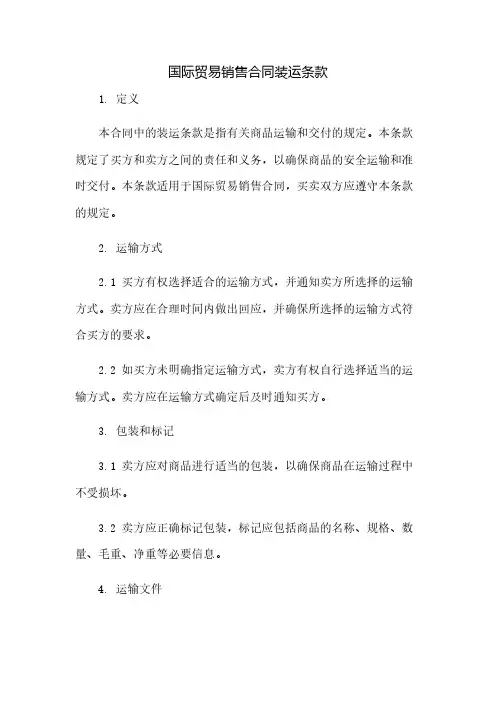 国际贸易销售合同装运条款

1. 定义

本合同中的装运条款是指有关商品运输和交付的规定。本条款规定了买方和卖方之间的责任和义务，以确保商品的安全运输和准时交付。本条款适用于国际贸易销售合同，买卖双方应遵守本条款的规定。

2. 运输方式

2.1 买方有权选择适合的运输方式，并通知卖方所选择的运输方式。卖方应在合理时间内做出回应，并确保所选择的运输方式符合买方的要求。

2.2 如买方未明确指定运输方式，卖方有权自行选择适当的运输方式。卖方应在运输方式确定后及时通知买方。

3. 包装和标记

3.1 卖方应对商品进行适当的包装，以确保商品在运输过程中不受损坏。

3.2 卖方应正确标记包装，标记应包括商品的名称、规格、数量、毛重、净重等必要信息。

4. 运输文件